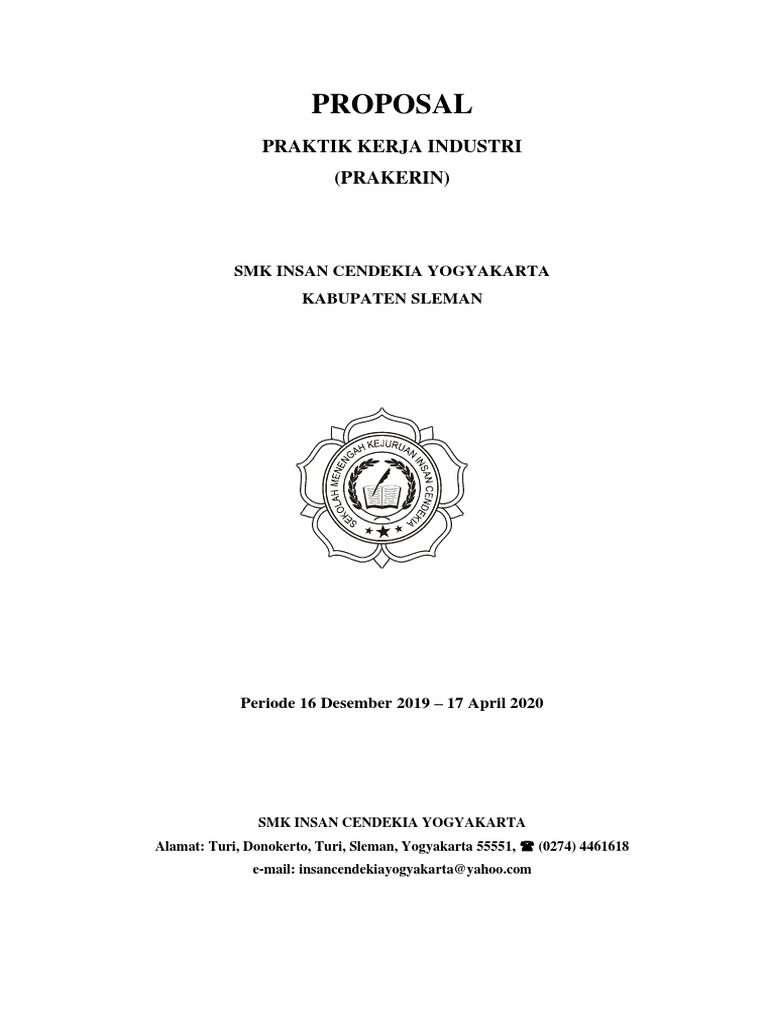 PROPOSAL

PRAKTIK KERJA INDUSTRI
(PRAKERIN)

SMK INSAN CENDEKIA YOGYAKARTA
KABUPATEN SLEMAN

SEKOLAH MENENGAH KEJURUAN INSAN CENDEKIA

Periode 16 Desember 2019 – 17 April 2020

SMK INSAN CENDEKIA YOGYAKARTA
Alamat: Turi, Donokerto, Turi, Sleman, Yogyakarta 55551, ☎ (0274) 4461618
e-mail: insancendekiayogyakarta@yahoo.com